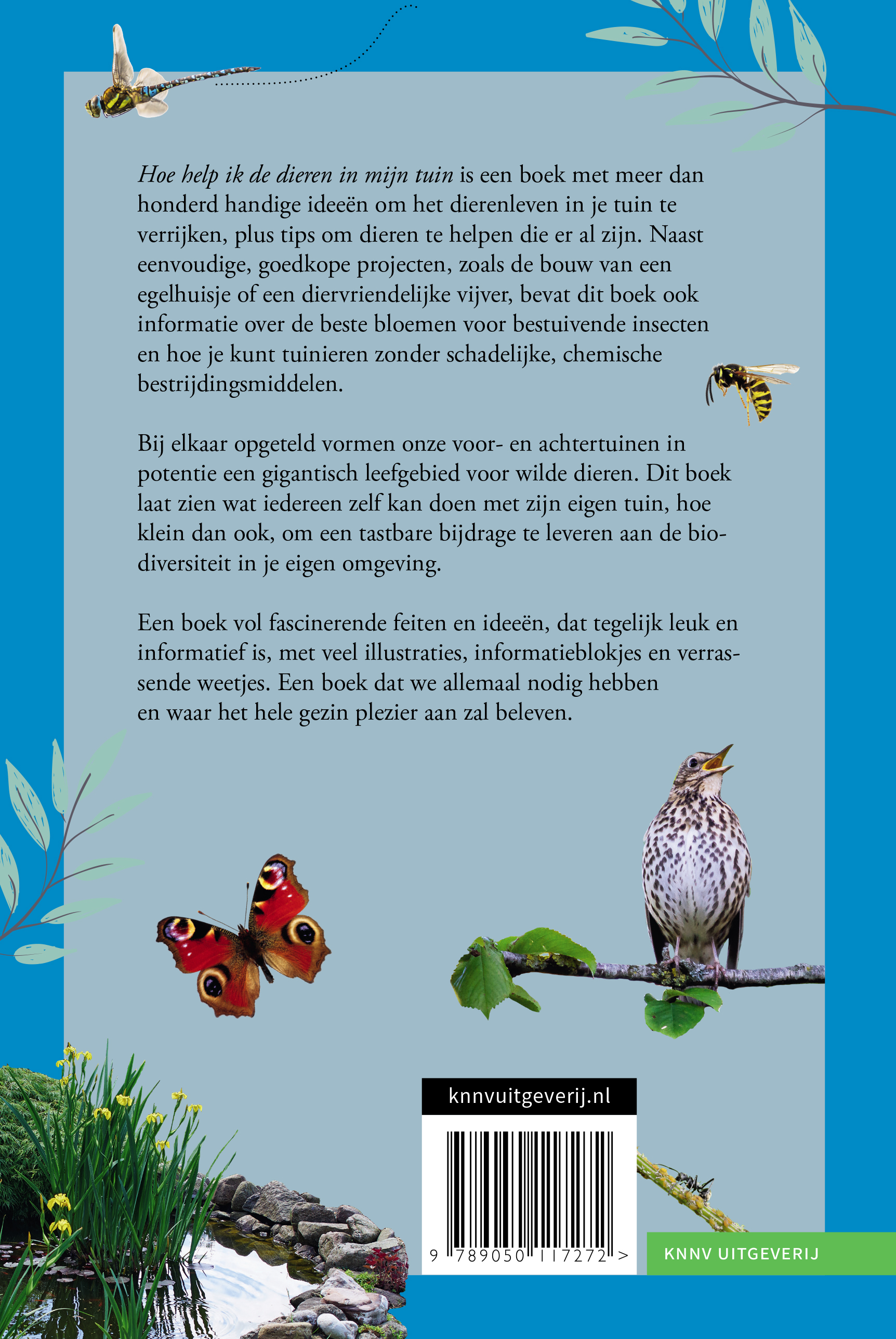 Hoe help ik de dieren in mijn tuin is een boek met meer dan honderd handige ideeën om het dierenleven in je tuin te verrijken, plus tips om dieren te helpen die er al zijn. Naast eenvoudige, goedkope projecten, zoals de bouw van een egelhuisje of een diervriendelijke vijver, bevat dit boek ook informatie over de beste bloemen voor bestuivende insecten en hoe je kunt tuinieren zonder schadelijke, chemische bestrijdingsmiddelen.

Bij elkaar opgeteld vormen onze voor- en achtertuinen in potentie een gigantisch leefgebied voor wilde dieren. Dit boek laat zien wat iedereen zelf kan doen met zijn eigen tuin, hoe klein dan ook, om een tastbare bijdrage te leveren aan de biodiversiteit in je eigen omgeving.

Een boek vol fascinerende feiten en ideeën, dat tegelijk leuk en informatief is, met veel illustraties, informatieblokjes en verrassende weetjes. Een boek dat we allemaal nodig hebben en waar het hele gezin plezier aan zal beleven.

knnvuitgeverij.nl

9 789050 117272 >

KNNV UITGEVERIJ